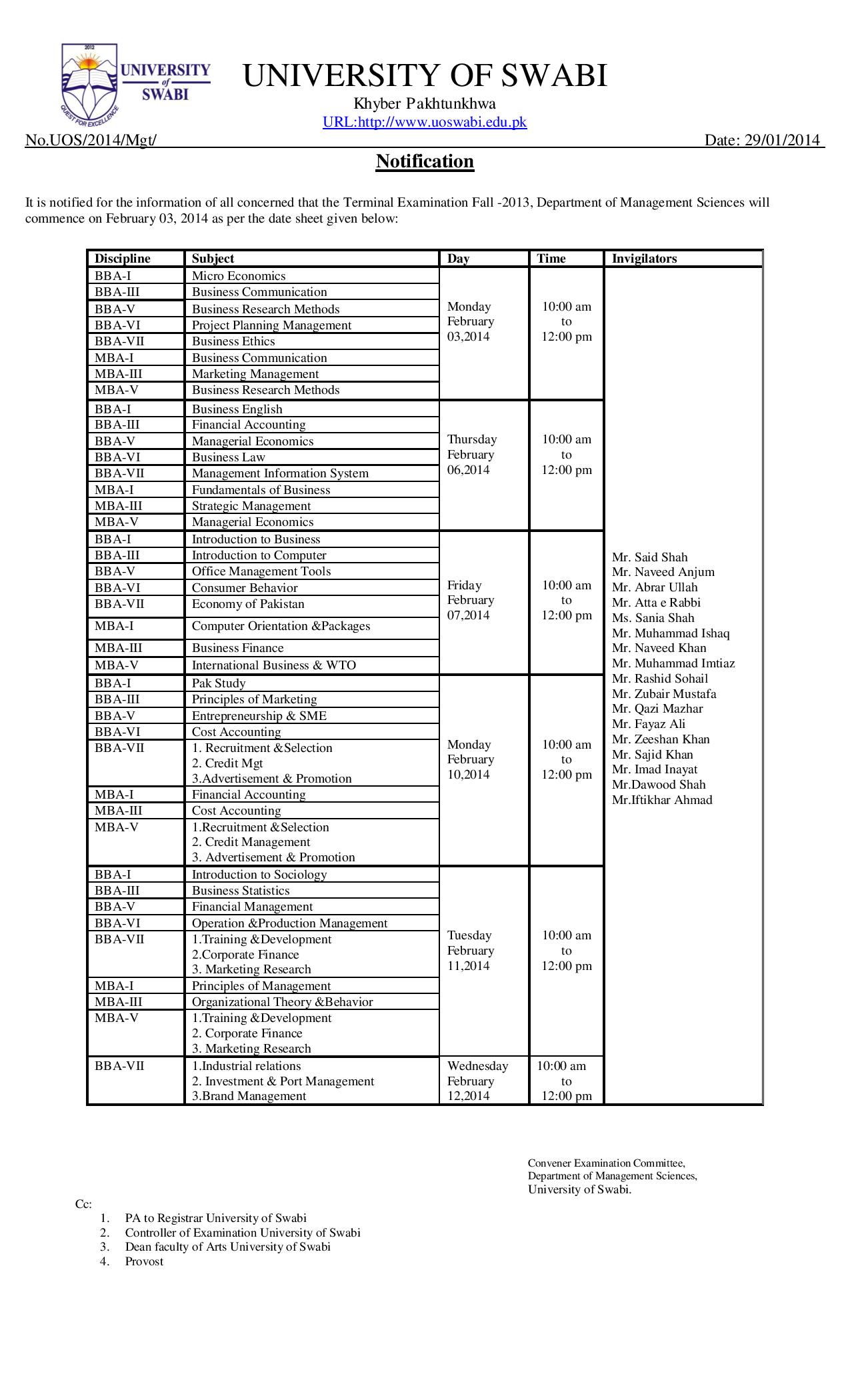 2012
UNIVERSITY of SWABI
QUEST FOR EXCELLENCE

UNIVERSITY OF SWABI
Khyber Pakhtunkhwa
URL:http://www.uoswabi.edu.pk

No.UOS/2014/Mgt/ Date: 29/01/2014

Notification

It is notified for the information of all concerned that the Terminal Examination Fall -2013, Department of Management Sciences will commence on February 03, 2014 as per the date sheet given below:

| Discipline | Subject | Day | Time | Invigilators |
|---|---|---|---|---|
| BBA-I | Micro Economics | Monday February 03,2014 | 10:00 am to 12:00 pm | Mr. Said Shah Mr. Naveed Anjum Mr. Abrar Ullah Mr. Atta e Rabbi Ms. Sania Shah Mr. Muhammad Ishaq Mr. Naveed Khan Mr. Muhammad Imtiaz Mr. Rashid Sohail Mr. Zubair Mustafa Mr. Qazi Mazhar Mr. Fayaz Ali Mr. Zeeshan Khan Mr. Sajid Khan Mr. Imad Inayat Mr.Dawood Shah Mr.Iftikhar Ahmad |
| BBA-III | Business Communication | | | |
| BBA-V | Business Research Methods | | | |
| BBA-VI | Project Planning Management | | | |
| BBA-VII | Business Ethics | | | |
| MBA-I | Business Communication | | | |
| MBA-III | Marketing Management | | | |
| MBA-V | Business Research Methods | | | |
| BBA-I | Business English | Thursday February 06,2014 | 10:00 am to 12:00 pm | |
| BBA-III | Financial Accounting | | | |
| BBA-V | Managerial Economics | | | |
| BBA-VI | Business Law | | | |
| BBA-VII | Management Information System | | | |
| MBA-I | Fundamentals of Business | | | |
| MBA-III | Strategic Management | | | |
| MBA-V | Managerial Economics | | | |
| BBA-I | Introduction to Business | Friday February 07,2014 | 10:00 am to 12:00 pm | |
| BBA-III | Introduction to Computer | | | |
| BBA-V | Office Management Tools | | | |
| BBA-VI | Consumer Behavior | | | |
| BBA-VII | Economy of Pakistan | | | |
| MBA-I | Computer Orientation &Packages | | | |
| MBA-III | Business Finance | | | |
| MBA-V | International Business & WTO | | | |
| BBA-I | Pak Study | Monday February 10,2014 | 10:00 am to 12:00 pm | |
| BBA-III | Principles of Marketing | | | |
| BBA-V | Entrepreneurship & SME | | | |
| BBA-VI | Cost Accounting | | | |
| BBA-VII | 1. Recruitment &Selection 2. Credit Mgt 3.Advertisement & Promotion | | | |
| MBA-I | Financial Accounting | | | |
| MBA-III | Cost Accounting | | | |
| MBA-V | 1.Recruitment &Selection 2. Credit Management 3. Advertisement & Promotion | | | |
| BBA-I | Introduction to Sociology | Tuesday February 11,2014 | 10:00 am to 12:00 pm | |
| BBA-III | Business Statistics | | | |
| BBA-V | Financial Management | | | |
| BBA-VI | Operation &Production Management | | | |
| BBA-VII | 1.Training &Development 2.Corporate Finance 3. Marketing Research | | | |
| MBA-I | Principles of Management | | | |
| MBA-III | Organizational Theory &Behavior | | | |
| MBA-V | 1.Training &Development 2. Corporate Finance 3. Marketing Research | | | |
| BBA-VII | 1.Industrial relations 2. Investment & Port Management 3.Brand Management | Wednesday February 12,2014 | 10:00 am to 12:00 pm | |

Convener Examination Committee,
Department of Management Sciences,
University of Swabi.

Cc:
1. PA to Registrar University of Swabi
2. Controller of Examination University of Swabi
3. Dean faculty of Arts University of Swabi
4. Provost